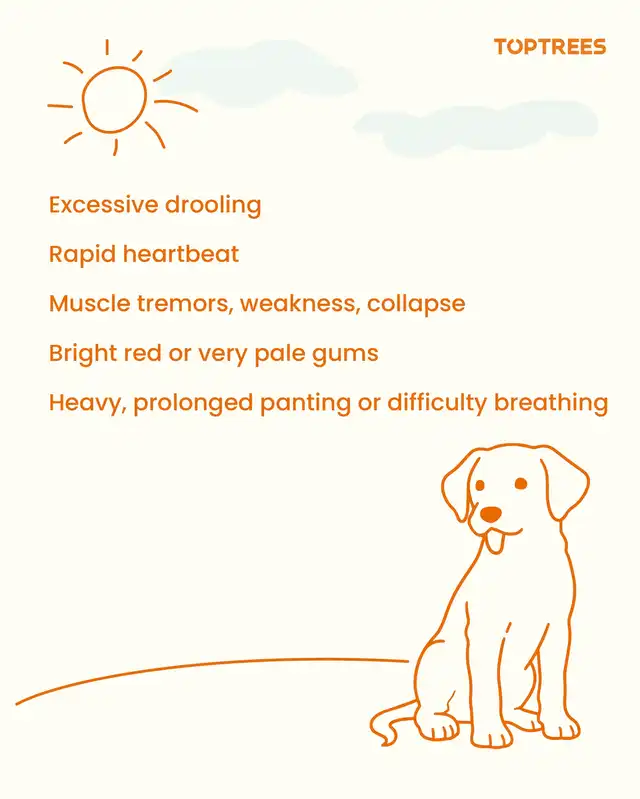 TOPTREES

Excessive drooling

Rapid heartbeat

Muscle tremors, weakness, collapse

Bright red or very pale gums

Heavy, prolonged panting or difficulty breathing